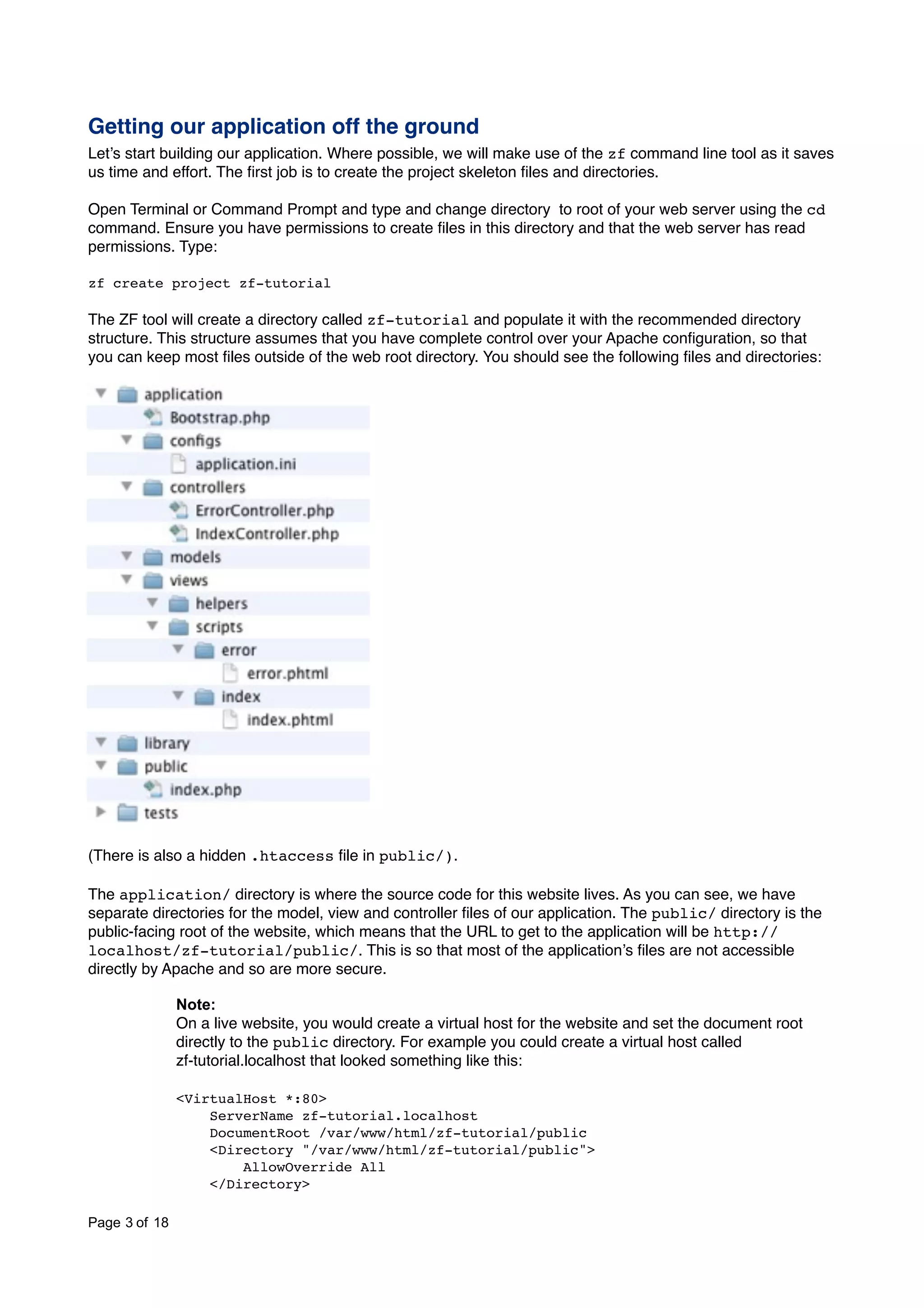 Getting our application off the ground

Let's start building our application. Where possible, we will make use of the zf command line tool as it saves us time and effort. The first job is to create the project skeleton files and directories.

Open Terminal or Command Prompt and type and change directory to root of your web server using the cd command. Ensure you have permissions to create files in this directory and that the web server has read permissions. Type:

zf create project zf-tutorial

The ZF tool will create a directory called zf-tutorial and populate it with the recommended directory structure. This structure assumes that you have complete control over your Apache configuration, so that you can keep most files outside of the web root directory. You should see the following files and directories:

application
Bootstrap.php
configs
application.ini
controllers
ErrorController.php
IndexController.php
models
views
helpers
scripts
error
error.phtml
index
index.phtml
library
public
index.php
tests

(There is also a hidden .htaccess file in public/).

The application/ directory is where the source code for this website lives. As you can see, we have separate directories for the model, view and controller files of our application. The public/ directory is the public-facing root of the website, which means that the URL to get to the application will be http://localhost/zf-tutorial/public/. This is so that most of the application's files are not accessible directly by Apache and so are more secure.

Note:
On a live website, you would create a virtual host for the website and set the document root directly to the public directory. For example you could create a virtual host called zf-tutorial.localhost that looked something like this:

<VirtualHost *:80>
    ServerName zf-tutorial.localhost
    DocumentRoot /var/www/html/zf-tutorial/public
    <Directory "/var/www/html/zf-tutorial/public">
        AllowOverride All
    </Directory>

Page 3 of 18